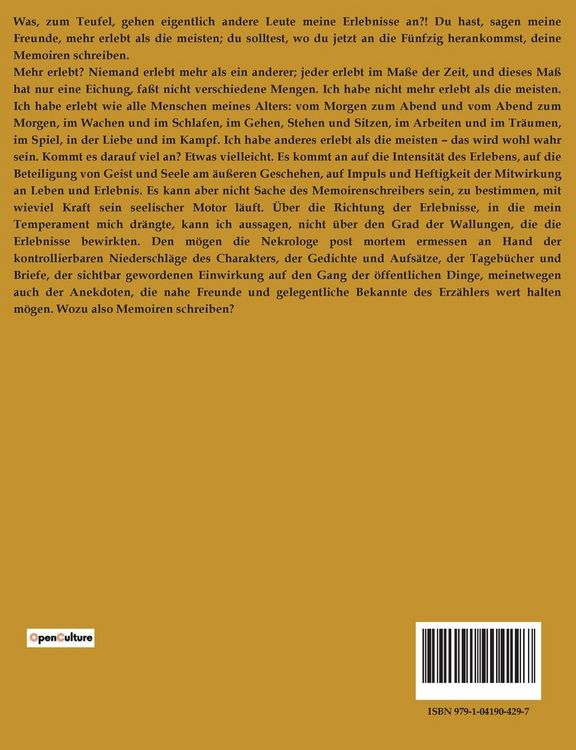 Was, zum Teufel, gehen eigentlich andere Leute meine Erlebnisse an?! Du hast, sagen meine Freunde, mehr erlebt als die meisten; du solltest, wo du jetzt an die Fünfzig herankommst, deine Memoiren schreiben.

Mehr erlebt? Niemand erlebt mehr als ein anderer; jeder erlebt im Maße der Zeit, und dieses Maß hat nur eine Eichung, faßt nicht verschiedene Mengen. Ich habe nicht mehr erlebt als die meisten. Ich habe erlebt wie alle Menschen meines Alters: vom Morgen zum Abend und vom Abend zum Morgen, im Wachen und im Schlafen, im Gehen, Stehen und Sitzen, im Arbeiten und im Träumen, im Spiel, in der Liebe und im Kampf. Ich habe anderes erlebt als die meisten – das wird wohl wahr sein. Kommt es darauf viel an? Etwas vielleicht. Es kommt an auf die Intensität des Erlebens, auf die Beteiligung von Geist und Seele am äußeren Geschehen, auf Impuls und Heftigkeit der Mitwirkung an Leben und Erlebnis. Es kann aber nicht Sache des Memoirenschreibers sein, zu bestimmen, mit wieviel Kraft sein seelischer Motor läuft. Über die Richtung der Erlebnisse, in die mein Temperament mich drängte, kann ich aussagen, nicht über den Grad der Wallungen, die die Erlebnisse bewirkten. Den mögen die Nekrologe post mortem ermessen an Hand der kontrollierbaren Niederschläge des Charakters, der Gedichte und Aufsätze, der Tagebücher und Briefe, der sichtbar gewordenen Einwirkung auf den Gang der öffentlichen Dinge, meinetwegen auch der Anekdoten, die nahe Freunde und gelegentliche Bekannte des Erzählers wert halten mögen. Wozu also Memoiren schreiben?

OpenCulture

ISBN 979-1-04190-429-7